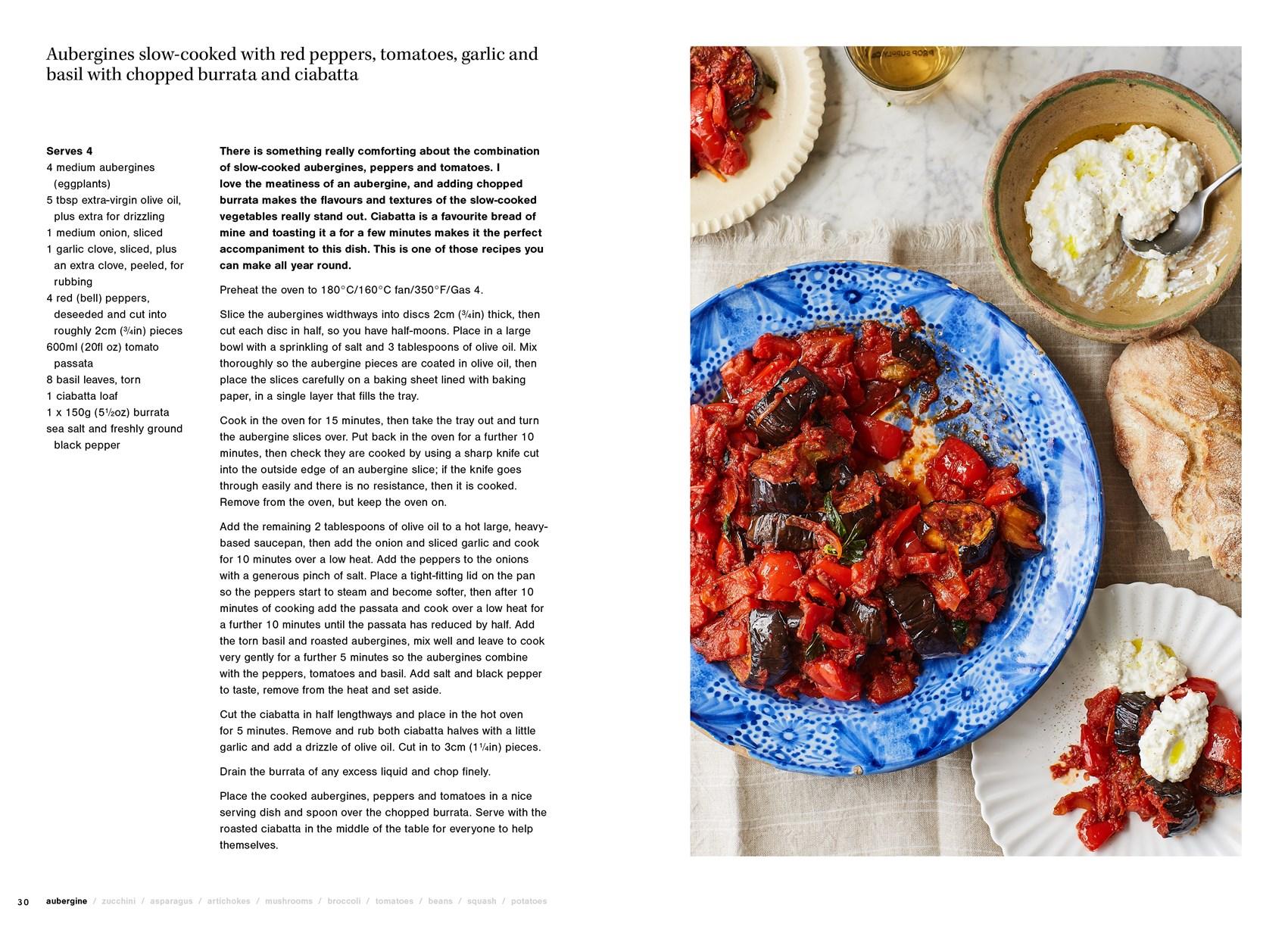 Aubergines slow-cooked with red peppers, tomatoes, garlic and basil with chopped burrata and ciabatta

Serves 4
4 medium aubergines (eggplants)
5 tbsp extra-virgin olive oil, plus extra for drizzling
1 medium onion, sliced
1 garlic clove, sliced, plus an extra clove, peeled, for rubbing
4 red (bell) peppers, deseeded and cut into roughly 2cm (¾in) pieces
600ml (20fl oz) tomato passata
8 basil leaves, torn
1 ciabatta loaf
1 x 150g (5½oz) burrata
sea salt and freshly ground black pepper

There is something really comforting about the combination of slow-cooked aubergines, peppers and tomatoes. I love the meatiness of an aubergine, and adding chopped burrata makes the flavours and textures of the slow-cooked vegetables really stand out. Ciabatta is a favourite bread of mine and toasting it a for a few minutes makes it the perfect accompaniment to this dish. This is one of those recipes you can make all year round.

Preheat the oven to 180°C/160°C fan/350°F/Gas 4.

Slice the aubergines widthways into discs 2cm (¾in) thick, then cut each disc in half, so you have half-moons. Place in a large bowl with a sprinkling of salt and 3 tablespoons of olive oil. Mix thoroughly so the aubergine pieces are coated in olive oil, then place the slices carefully on a baking sheet lined with baking paper, in a single layer that fills the tray.

Cook in the oven for 15 minutes, then take the tray out and turn the aubergine slices over. Put back in the oven for a further 10 minutes, then check they are cooked by using a sharp knife cut into the outside edge of an aubergine slice; if the knife goes through easily and there is no resistance, then it is cooked. Remove from the oven, but keep the oven on.

Add the remaining 2 tablespoons of olive oil to a hot large, heavy-based saucepan, then add the onion and sliced garlic and cook for 10 minutes over a low heat. Add the peppers to the onions with a generous pinch of salt. Place a tight-fitting lid on the pan so the peppers start to steam and become softer, then after 10 minutes of cooking add the passata and cook over a low heat for a further 10 minutes until the passata has reduced by half. Add the torn basil and roasted aubergines, mix well and leave to cook very gently for a further 5 minutes so the aubergines combine with the peppers, tomatoes and basil. Add salt and black pepper to taste, remove from the heat and set aside.

Cut the ciabatta in half lengthways and place in the hot oven for 5 minutes. Remove and rub both ciabatta halves with a little garlic and add a drizzle of olive oil. Cut in to 3cm (1¼in) pieces.

Drain the burrata of any excess liquid and chop finely.

Place the cooked aubergines, peppers and tomatoes in a nice serving dish and spoon over the chopped burrata. Serve with the roasted ciabatta in the middle of the table for everyone to help themselves.

30 aubergine / zucchini / asparagus / artichokes / mushrooms / broccoli / tomatoes / beans / squash / potatoes